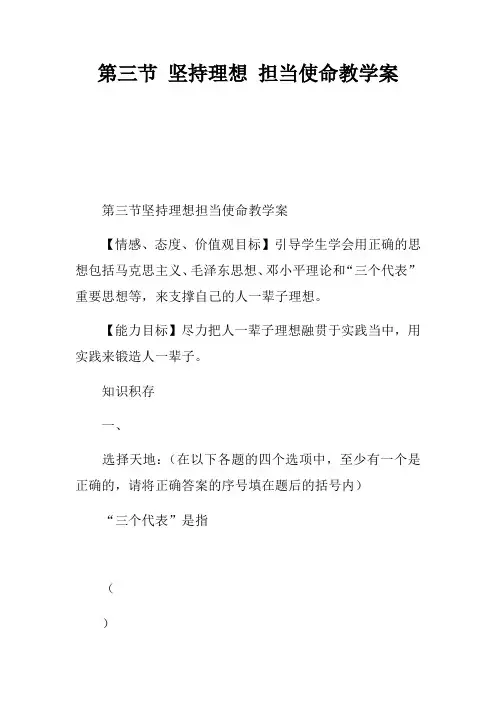 第三节 坚持理想 担当使命教学案

第三节坚持理想担当使命教学案

【情感、态度、价值观目标】引导学生学会用正确的思想包括马克思主义、毛泽东思想、邓小平理论和“三个代表”重要思想等，来支撑自己的人一辈子理想。

【能力目标】尽力把人一辈子理想融贯于实践当中，用实践来锻造人一辈子。

知识积存

一、

选择天地：（在以下各题的四个选项中，至少有一个是正确的，请将正确答案的序号填在题后的括号内）

“三个代表”是指

（

）